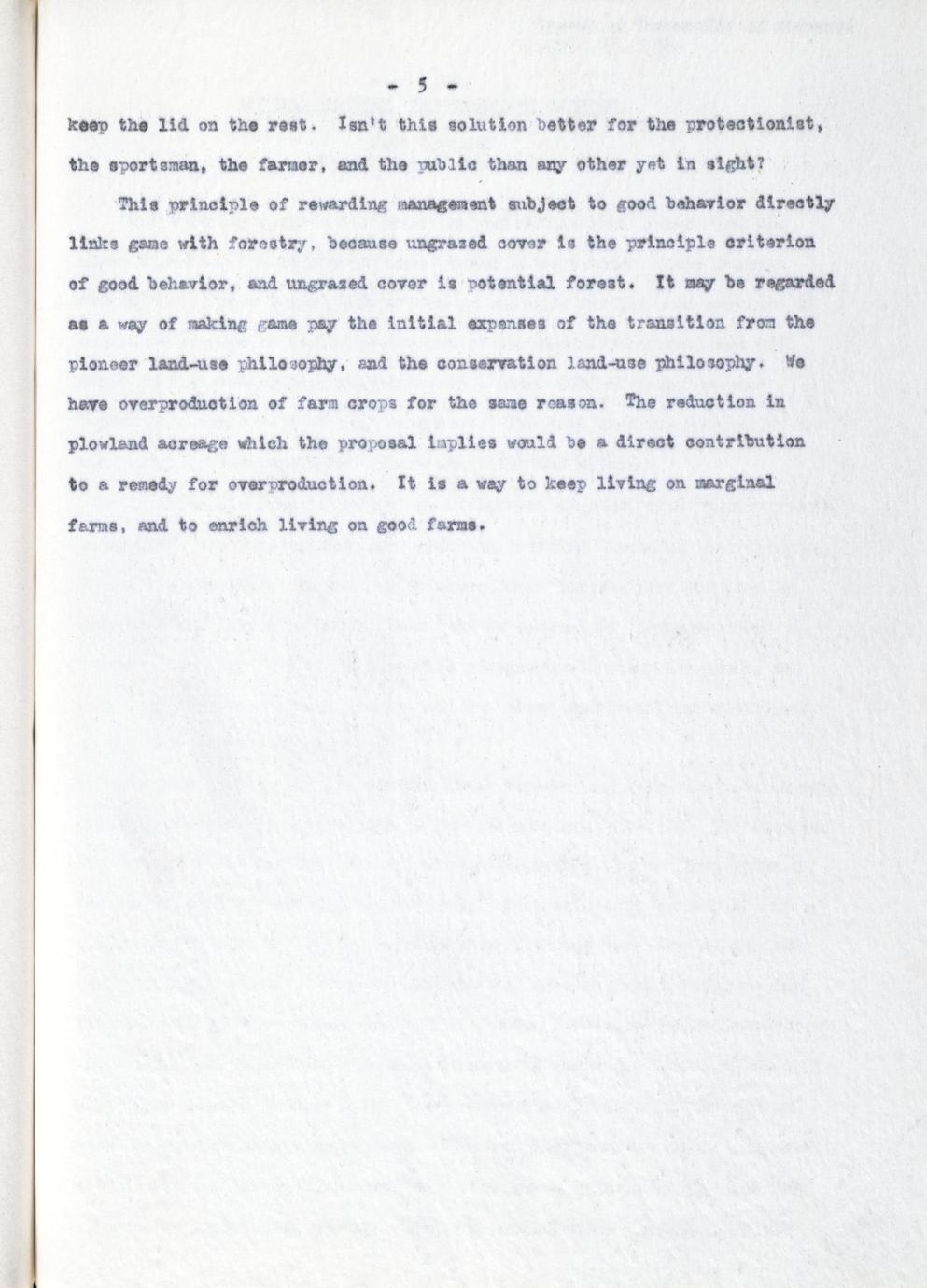 - 5 -

keep the lid on the rest. Isn't this solution better for the protectionist, the sportsman, the farmer, and the public than any other yet in sight?

This principle of rewarding management subject to good behavior directly links game with forestry, because ungrazed cover is the principle criterion of good behavior, and ungrazed cover is potential forest. It may be regarded as a way of making game pay the initial expenses of the transition from the pioneer land-use philosophy, and the conservation land-use philosophy. We have overproduction of farm crops for the same reason. The reduction in plowland acreage which the proposal implies would be a direct contribution to a remedy for overproduction. It is a way to keep living on marginal farms, and to enrich living on good farms.